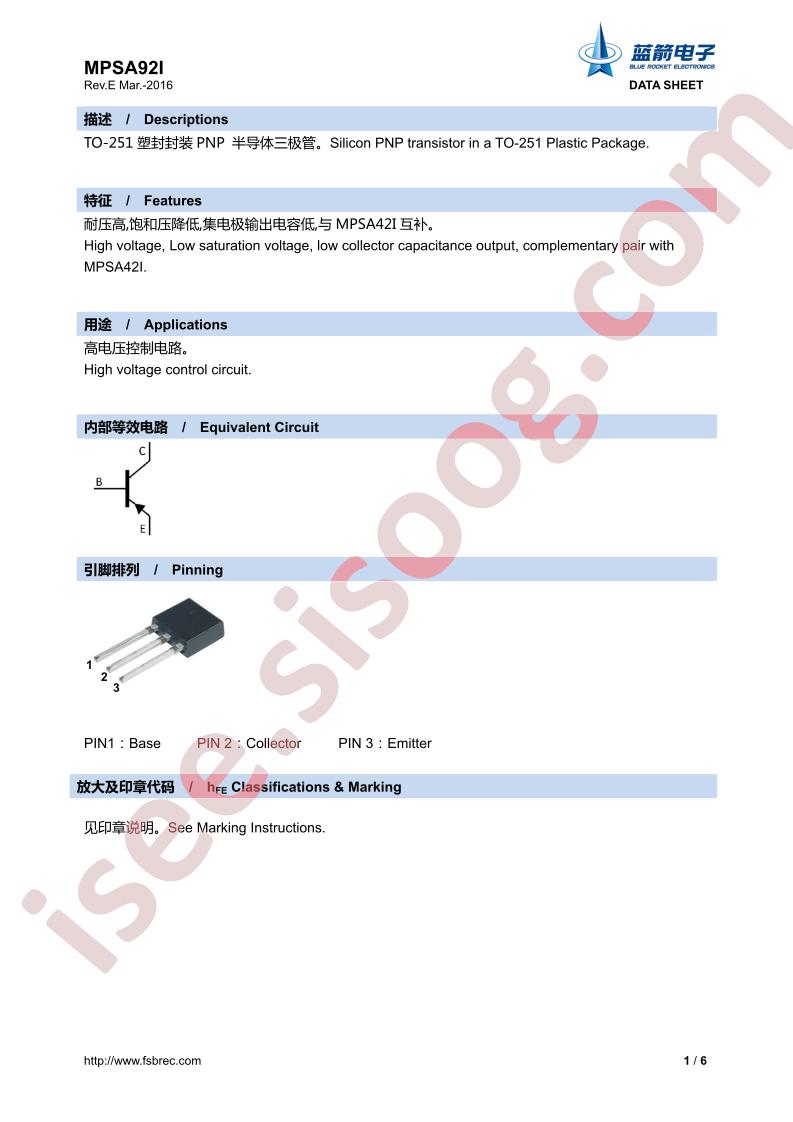 MPSA92I
Rev.E Mar.-2016

蓝箭电子
BLUE ROCKET ELECTRONICS
DATA SHEET

描述 / Descriptions

TO-251 塑封封装 PNP 半导体三极管。Silicon PNP transistor in a TO-251 Plastic Package.

特征 / Features

耐压高,饱和压降低,集电极输出电容低,与 MPSA42I 互补。
High voltage, Low saturation voltage, low collector capacitance output, complementary pair with MPSA42I.

用途 / Applications

高电压控制电路。
High voltage control circuit.

内部等效电路 / Equivalent Circuit

C
B
E

引脚排列 / Pinning

1
2
3

PIN1：Base PIN 2：Collector PIN 3：Emitter

放大及印章代码 / $h_{FE}$ Classifications & Marking

见印章说明。See Marking Instructions.

isee.sisoog.com

http://www.fsbrec.com 1 / 6